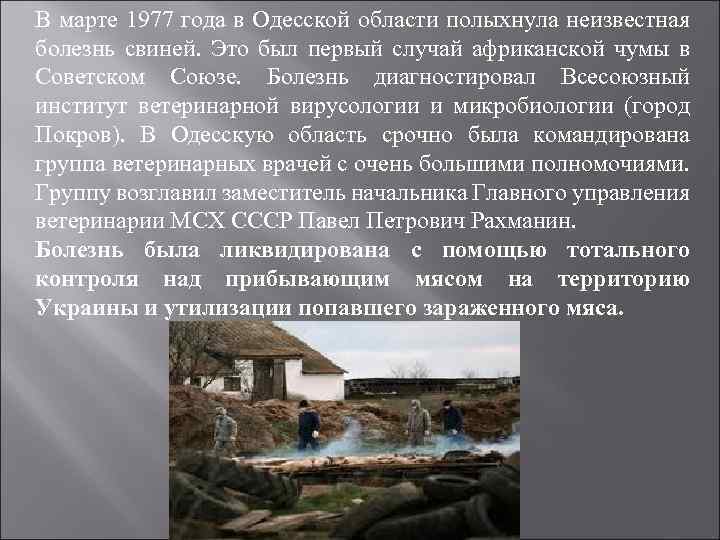 В марте 1977 года в Одесской области полыхнула неизвестная болезнь свиней. Это был первый случай африканской чумы в Советском Союзе. Болезнь диагностировал Всесоюзный институт ветеринарной вирусологии и микробиологии (город Покров). В Одесскую область срочно была командирована группа ветеринарных врачей с очень большими полномочиями. Группу возглавил заместитель начальника Главного управления ветеринарии МСХ СССР Павел Петрович Рахманин.

Болезнь была ликвидирована с помощью тотального контроля над прибывающим мясом на территорию Украины и утилизации попавшего зараженного мяса.